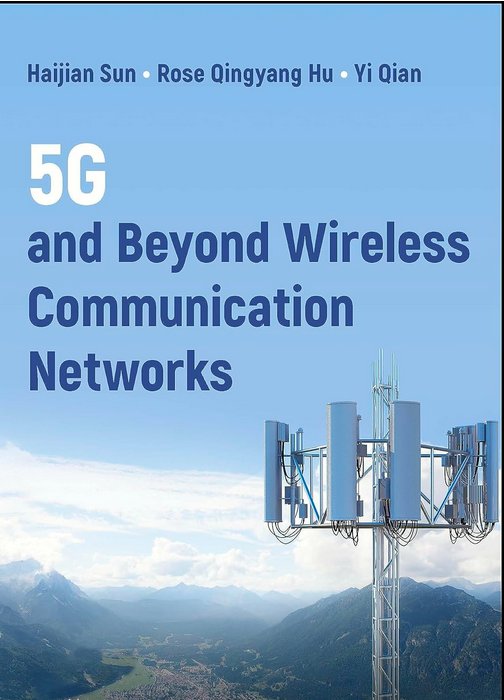 Haijian Sun • Rose Qingyang Hu • Yi Qian

5G
and Beyond Wireless Communication Networks